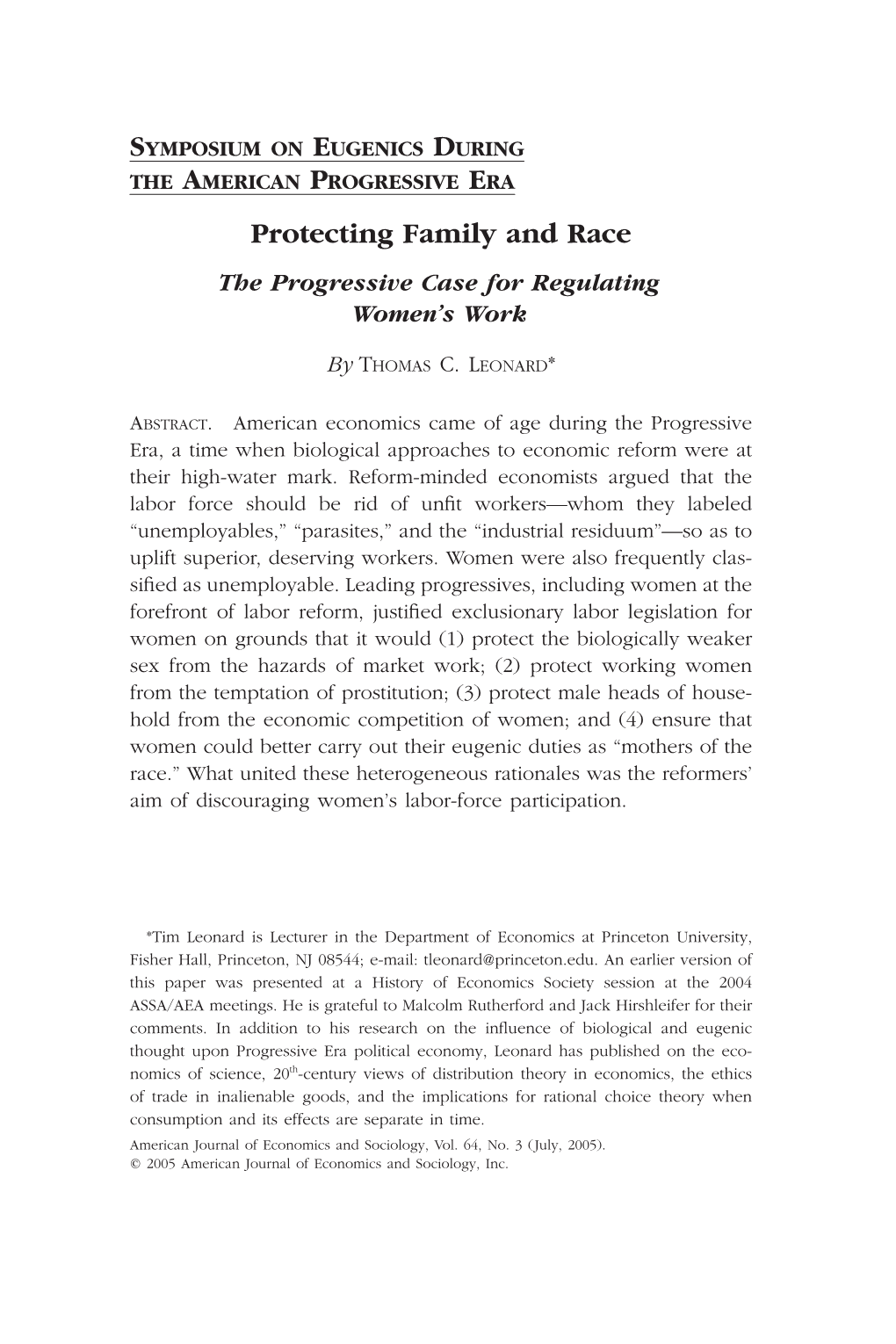 SYMPOSIUM ON EUGENICS DURING THE AMERICAN PROGRESSIVE ERA

Protecting Family and Race

The Progressive Case for Regulating Women's Work

By THOMAS C. LEONARD*

ABSTRACT. American economics came of age during the Progressive Era, a time when biological approaches to economic reform were at their high-water mark. Reform-minded economists argued that the labor force should be rid of unfit workers—whom they labeled "unemployables," "parasites," and the "industrial residuum"—so as to uplift superior, deserving workers. Women were also frequently classified as unemployable. Leading progressives, including women at the forefront of labor reform, justified exclusionary labor legislation for women on grounds that it would (1) protect the biologically weaker sex from the hazards of market work; (2) protect working women from the temptation of prostitution; (3) protect male heads of household from the economic competition of women; and (4) ensure that women could better carry out their eugenic duties as "mothers of the race." What united these heterogeneous rationales was the reformers' aim of discouraging women's labor-force participation.

*Tim Leonard is Lecturer in the Department of Economics at Princeton University, Fisher Hall, Princeton, NJ 08544; e-mail: tleonard@princeton.edu. An earlier version of this paper was presented at a History of Economics Society session at the 2004 ASSA/AEA meetings. He is grateful to Malcolm Rutherford and Jack Hirshleifer for their comments. In addition to his research on the influence of biological and eugenic thought upon Progressive Era political economy, Leonard has published on the economics of science, $20^{th}$-century views of distribution theory in economics, the ethics of trade in inalienable goods, and the implications for rational choice theory when consumption and its effects are separate in time.
American Journal of Economics and Sociology, Vol. 64, No. 3 (July, 2005).
© 2005 American Journal of Economics and Sociology, Inc.